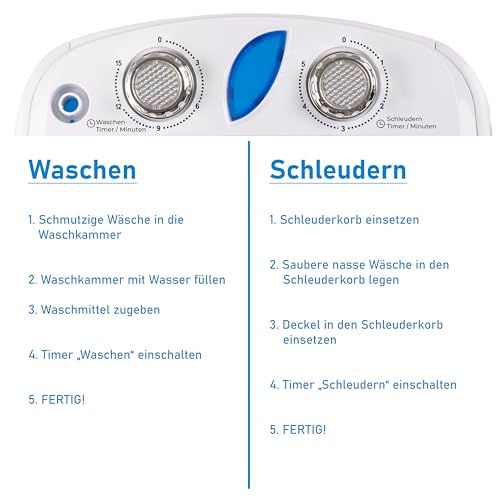 0
3
6
9
12
15
Waschen
Timer / Minuten

0
1
2
3
4
5
Schleudern
Timer / Minuten

Waschen

1. Schmutzige Wäsche in die Waschkammer

2. Waschkammer mit Wasser füllen

3. Waschmittel zugeben

4. Timer „Waschen“ einschalten

5. FERTIG!

Schleudern

1. Schleuderkorb einsetzen

2. Saubere nasse Wäsche in den Schleuderkorb legen

3. Deckel in den Schleuderkorb einsetzen

4. Timer „Schleudern“ einschalten

5. FERTIG!